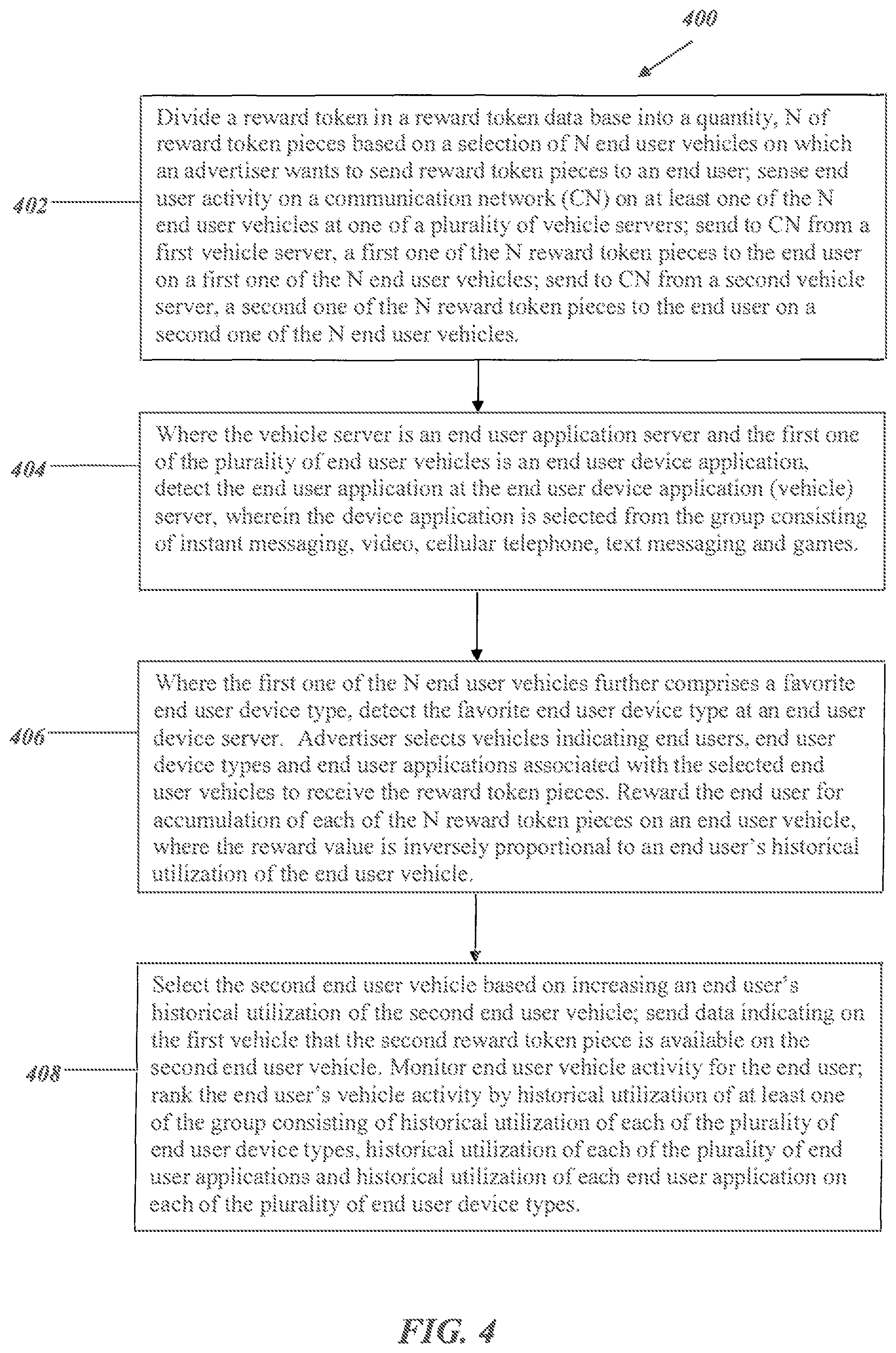 400

402

Divide a reward token in a reward token data base into a quantity, N of reward token pieces based on a selection of N end user vehicles on which an advertiser wants to send reward token pieces to an end user; sense end user activity on a communication network (CN) on at least one of the N end user vehicles at one of a plurality of vehicle servers; send to CN from a first vehicle server, a first one of the N reward token pieces to the end user on a first one of the N end user vehicles; send to CN from a second vehicle server, a second one of the N reward token pieces to the end user on a second one of the N end user vehicles.

404

Where the vehicle server is an end user application server and the first one of the plurality of end user vehicles is an end user device application, detect the end user application at the end user device application (vehicle) server, wherein the device application is selected from the group consisting of instant messaging, video, cellular telephone, text messaging and games.

406

Where the first one of the N end user vehicles further comprises a favorite end user device type, detect the favorite end user device type at an end user device server. Advertiser selects vehicles indicating end users, end user device types and end user applications associated with the selected end user vehicles to receive the reward token pieces. Reward the end user for accumulation of each of the N reward token pieces on an end user vehicle, where the reward value is inversely proportional to an end user's historical utilization of the end user vehicle.

408

Select the second end user vehicle based on increasing an end user's historical utilization of the second end user vehicle; send data indicating on the first vehicle that the second reward token piece is available on the second end user vehicle. Monitor end user vehicle activity for the end user; rank the end user's vehicle activity by historical utilization of at least one of the group consisting of historical utilization of each of the plurality of end user device types, historical utilization of each of the plurality of end user applications and historical utilization of each end user application on each of the plurality of end user device types.

FIG. 4